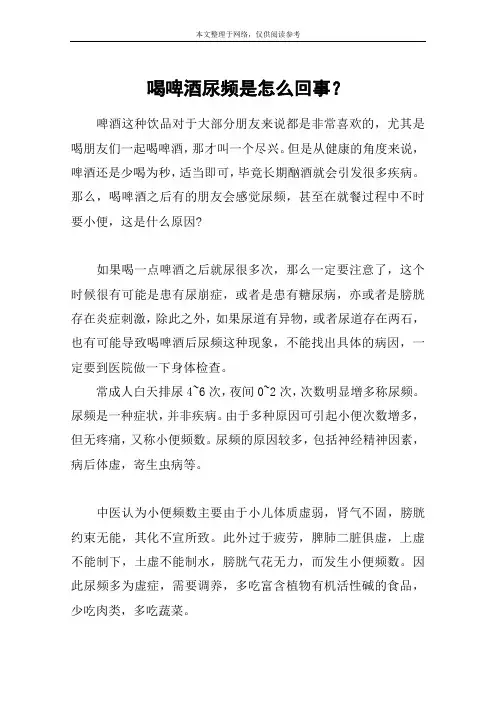 本文整理于网络，仅供阅读参考

喝啤酒尿频是怎么回事？

啤酒这种饮品对于大部分朋友来说都是非常喜欢的，尤其是喝朋友们一起喝啤酒，那才叫一个尽兴。但是从健康的角度来说，啤酒还是少喝为秒，适当即可，毕竟长期酗酒就会引发很多疾病。那么，喝啤酒之后有的朋友会感觉尿频，甚至在就餐过程中不时要小便，这是什么原因？

如果喝一点啤酒之后就尿很多次，那么一定要注意了，这个时候很有可能是患有尿崩症，或者是患有糖尿病，亦或者是膀胱存在炎症刺激，除此之外，如果尿道有异物，或者尿道存在两石，也有可能导致喝啤酒后尿频这种现象，不能找出具体的病因，一定要到医院做一下身体检查。

常成人白天排尿 4~6 次，夜间 0~2 次，次数明显增多称尿频。尿频是一种症状，并非疾病。由于多种原因可引起小便次数增多，但无疼痛，又称小便频数。尿频的原因较多，包括神经精神因素，病后体虚，寄生虫病等。

中医认为小便频数主要由于小儿体质虚弱，肾气不固，膀胱约束无能，其化不宣所致。此外过于疲劳，脾肺二脏俱虚，上虚不能制下，土虚不能制水，膀胱气花无力，而发生小便频数。因此尿频多为虚症，需要调养，多吃富含植物有机活性碱的食品，少吃肉类，多吃蔬菜。